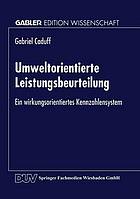 GABLER EDITION WISSENSCHAFT

Gabriel Caduff

Umweltorientierte Leistungsbeurteilung

Ein wirkungsorientiertes Kennzahlensystem

DUV Springer Fachmedien Wiesbaden GmbH